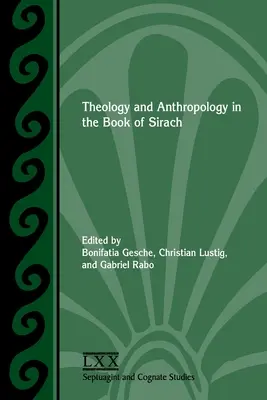 Theology and Anthropology in the Book of Sirach

Edited by
Bonifatia Gesche, Christian Lustig, and Gabriel Rabo

LXX
Septuagint and Cognate Studies